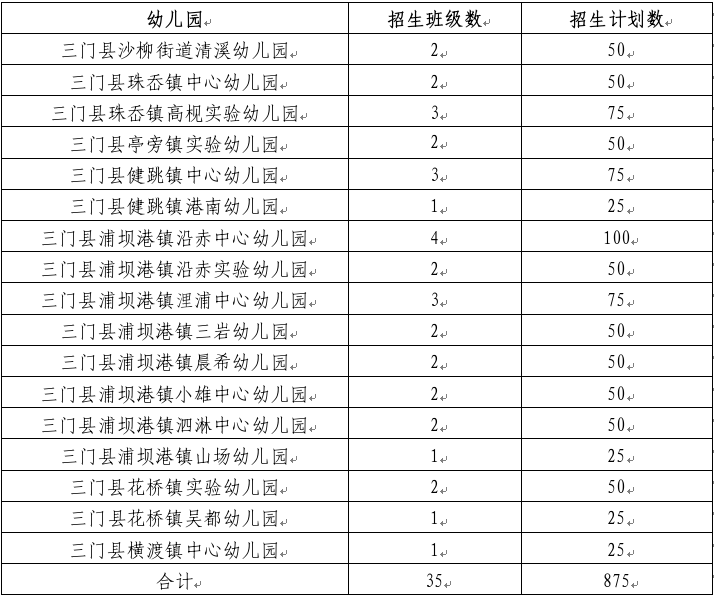 | 幼儿园 | 招生班级数 | 招生计划数 |
|---|---|---|
| 三门县沙柳街道清溪幼儿园 | 2 | 50 |
| 三门县珠岙镇中心幼儿园 | 2 | 50 |
| 三门县珠岙镇高枧实验幼儿园 | 3 | 75 |
| 三门县亭旁镇实验幼儿园 | 2 | 50 |
| 三门县健跳镇中心幼儿园 | 3 | 75 |
| 三门县健跳镇港南幼儿园 | 1 | 25 |
| 三门县浦坝港镇沿赤中心幼儿园 | 4 | 100 |
| 三门县浦坝港镇沿赤实验幼儿园 | 2 | 50 |
| 三门县浦坝港镇浬浦中心幼儿园 | 3 | 75 |
| 三门县浦坝港镇三岩幼儿园 | 2 | 50 |
| 三门县浦坝港镇晨希幼儿园 | 2 | 50 |
| 三门县浦坝港镇小雄中心幼儿园 | 2 | 50 |
| 三门县浦坝港镇泗淋中心幼儿园 | 2 | 50 |
| 三门县浦坝港镇山场幼儿园 | 1 | 25 |
| 三门县花桥镇实验幼儿园 | 2 | 50 |
| 三门县花桥镇吴都幼儿园 | 1 | 25 |
| 三门县横渡镇中心幼儿园 | 1 | 25 |
| 合计 | 35 | 875 |